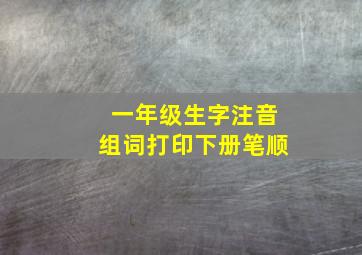 一年级生字注音
组词打印下册笔顺